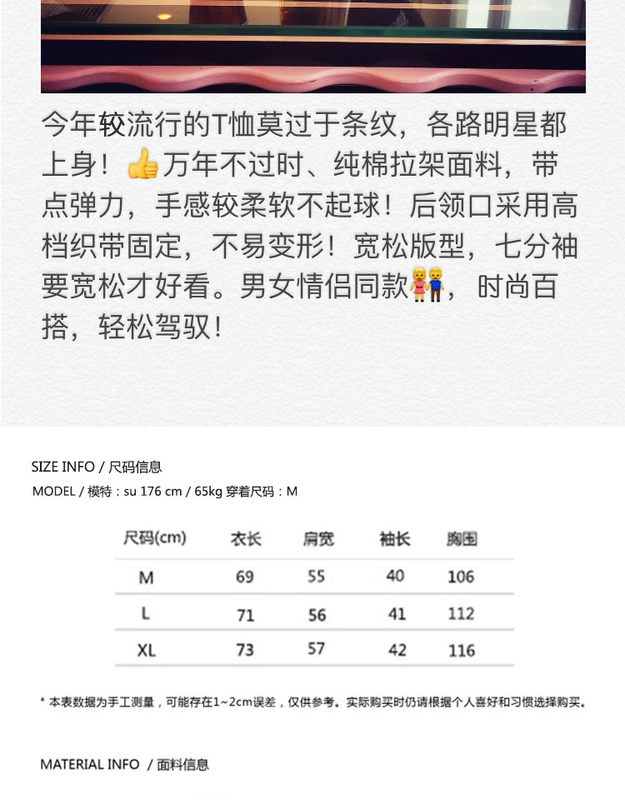 今年较流行的T恤莫过于条纹，各路明星都上身！👍万年不过时、纯棉拉架面料，带点弹力，手感较柔软不起球！后领口采用高档织带固定，不易变形！宽松版型，七分袖要宽松才好看。男女情侣同款👫，时尚百搭，轻松驾驭！

SIZE INFO / 尺码信息

MODEL / 模特：su 176 cm / 65kg 穿着尺码：M

| 尺码(cm) | 衣长 | 肩宽 | 袖长 | 胸围 |
|---|---|---|---|---|
| M | 69 | 55 | 40 | 106 |
| L | 71 | 56 | 41 | 112 |
| XL | 73 | 57 | 42 | 116 |

* 本表数据为手工测量，可能存在1~2cm误差，仅供参考。实际购买时仍请根据个人喜好和习惯选择购买。

MATERIAL INFO / 面料信息